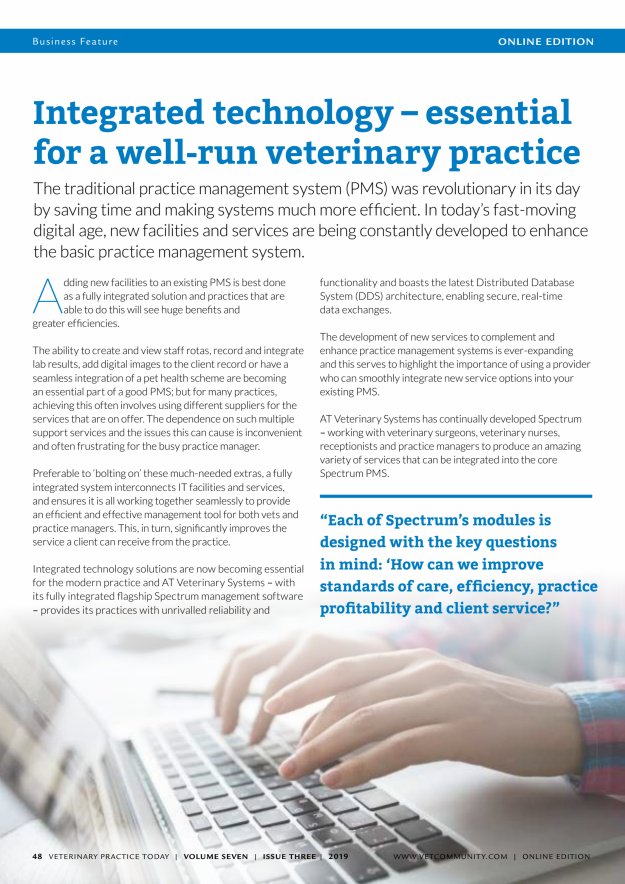 Business Feature

ONLINE EDITION

Integrated technology – essential for a well-run veterinary practice

The traditional practice management system (PMS) was revolutionary in its day by saving time and making systems much more efficient. In today's fast-moving digital age, new facilities and services are being constantly developed to enhance the basic practice management system.

Adding new facilities to an existing PMS is best done as a fully integrated solution and practices that are able to do this will see huge benefits and greater efficiencies.

The ability to create and view staff rotas, record and integrate lab results, add digital images to the client record or have a seamless integration of a pet health scheme are becoming an essential part of a good PMS; but for many practices, achieving this often involves using different suppliers for the services that are on offer. The dependence on such multiple support services and the issues this can cause is inconvenient and often frustrating for the busy practice manager.

Preferable to 'bolting on' these much-needed extras, a fully integrated system interconnects IT facilities and services, and ensures it is all working together seamlessly to provide an efficient and effective management tool for both vets and practice managers. This, in turn, significantly improves the service a client can receive from the practice.

Integrated technology solutions are now becoming essential for the modern practice and AT Veterinary Systems – with its fully integrated flagship Spectrum management software – provides its practices with unrivalled reliability and functionality and boasts the latest Distributed Database System (DDS) architecture, enabling secure, real-time data exchanges.

The development of new services to complement and enhance practice management systems is ever-expanding and this serves to highlight the importance of using a provider who can smoothly integrate new service options into your existing PMS.

AT Veterinary Systems has continually developed Spectrum – working with veterinary surgeons, veterinary nurses, receptionists and practice managers to produce an amazing variety of services that can be integrated into the core Spectrum PMS.

"Each of Spectrum's modules is designed with the key questions in mind: 'How can we improve standards of care, efficiency, practice profitability and client service?"

48 VETERINARY PRACTICE TODAY | VOLUME SEVEN | ISSUE THREE | 2019 WWW.VETCOMMUNITY.COM | ONLINE EDITION